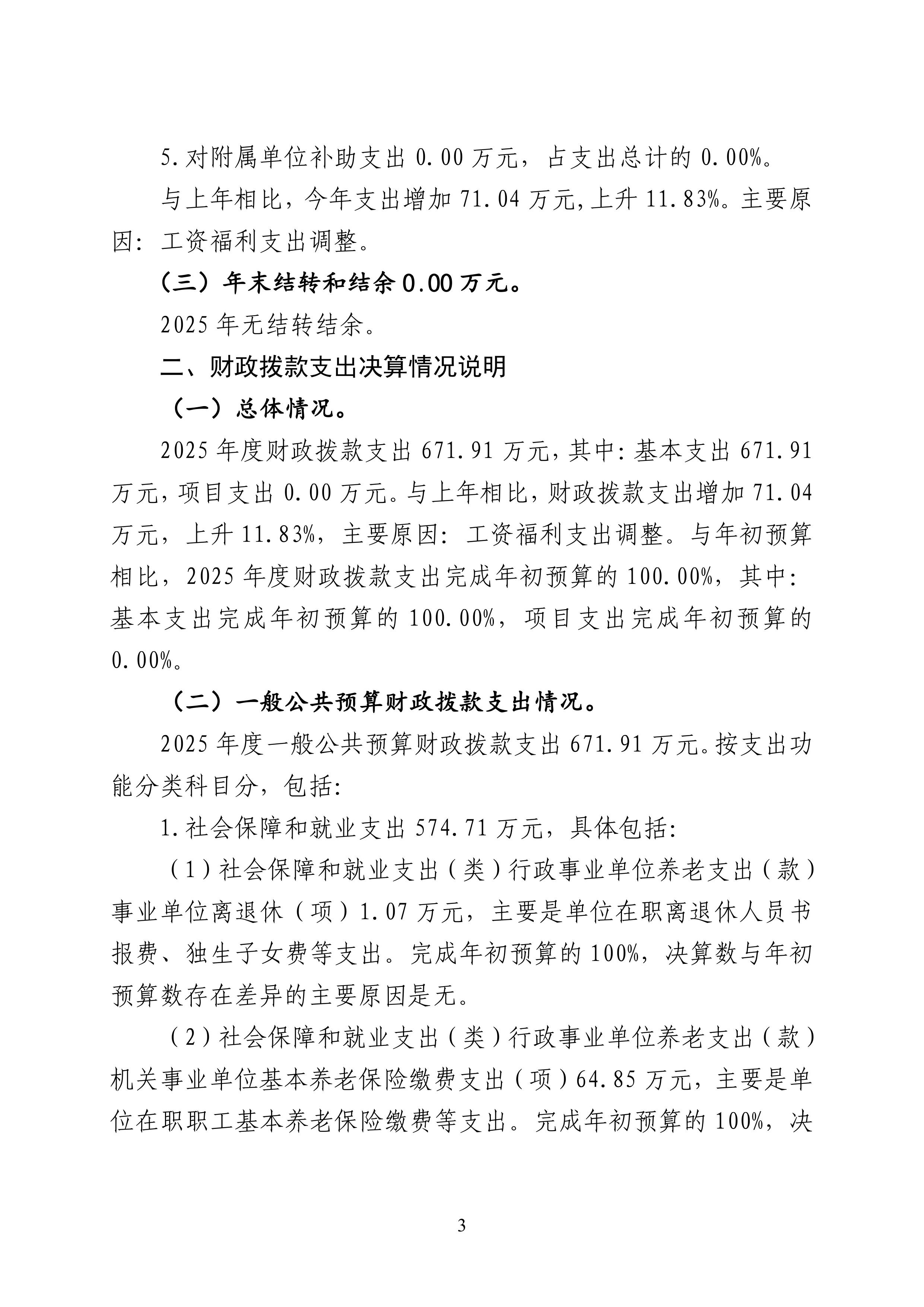 5.对附属单位补助支出 0.00 万元，占支出总计的 0.00%。

与上年相比，今年支出增加 71.04 万元,上升 11.83%。主要原因：工资福利支出调整。

（三）年末结转和结余 0.00 万元。

2025 年无结转结余。

二、财政拨款支出决算情况说明

（一）总体情况。

2025 年度财政拨款支出 671.91 万元，其中：基本支出 671.91 万元，项目支出 0.00 万元。与上年相比，财政拨款支出增加 71.04 万元，上升 11.83%，主要原因：工资福利支出调整。与年初预算相比，2025 年度财政拨款支出完成年初预算的 100.00%，其中：基本支出完成年初预算的 100.00%，项目支出完成年初预算的 0.00%。

（二）一般公共预算财政拨款支出情况。

2025 年度一般公共预算财政拨款支出 671.91 万元。按支出功能分类科目分，包括：

1.社会保障和就业支出 574.71 万元，具体包括：

（1）社会保障和就业支出（类）行政事业单位养老支出（款）事业单位离退休（项）1.07 万元，主要是单位在职离退休人员书报费、独生子女费等支出。完成年初预算的 100%，决算数与年初预算数存在差异的主要原因是无。

（2）社会保障和就业支出（类）行政事业单位养老支出（款）机关事业单位基本养老保险缴费支出（项）64.85 万元，主要是单位在职职工基本养老保险缴费等支出。完成年初预算的 100%，决

3